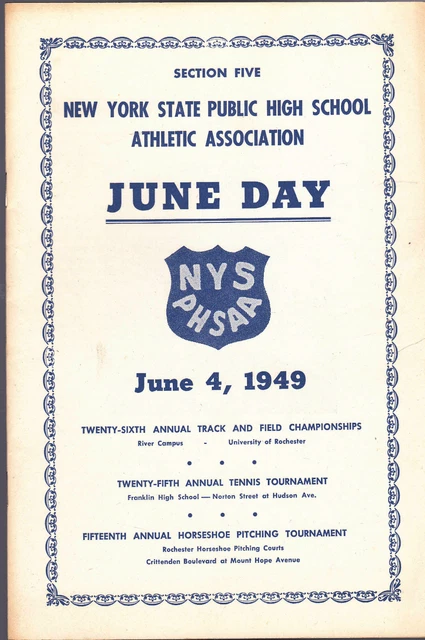 SECTION FIVE

NEW YORK STATE PUBLIC HIGH SCHOOL ATHLETIC ASSOCIATION

JUNE DAY

NYS PHSAA

June 4, 1949

TWENTY-SIXTH ANNUAL TRACK AND FIELD CHAMPIONSHIPS
River Campus - University of Rochester

• • •

TWENTY-FIFTH ANNUAL TENNIS TOURNAMENT
Franklin High School — Norton Street at Hudson Ave.

• • •

FIFTEENTH ANNUAL HORSESHOE PITCHING TOURNAMENT
Rochester Horseshoe Pitching Courts
Crittenden Boulevard at Mount Hope Avenue